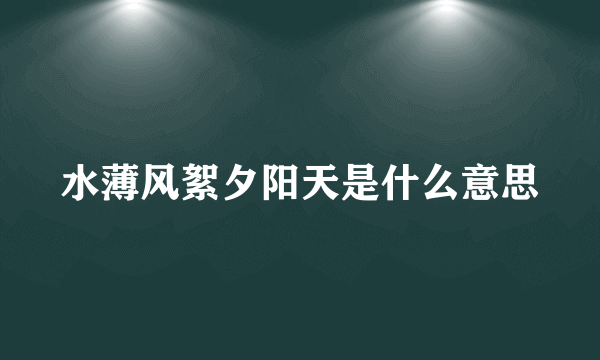 水薄风絮夕阳天是什么意思